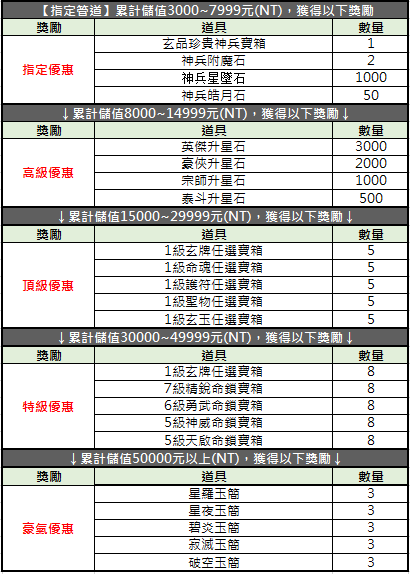 【指定管道】累計儲值3000~7999元(NT)，獲得以下獎勵

| 獎勵 | 道具 | 數量 |
|---|---|---|
| 指定優惠 | 玄品珍貴神兵寶箱 | 1 |
| | 神兵附魔石 | 2 |
| | 神兵星墜石 | 1000 |
| | 神兵皓月石 | 50 |

↓累計儲值8000~14999元(NT)，獲得以下獎勵↓

| 獎勵 | 道具 | 數量 |
|---|---|---|
| 高級優惠 | 英傑升星石 | 3000 |
| | 豪俠升星石 | 2000 |
| | 宗師升星石 | 1000 |
| | 泰斗升星石 | 500 |

↓累計儲值15000~29999元(NT)，獲得以下獎勵↓

| 獎勵 | 道具 | 數量 |
|---|---|---|
| 頂級優惠 | 1級玄牌任選寶箱 | 5 |
| | 1級命魂任選寶箱 | 5 |
| | 1級護符任選寶箱 | 5 |
| | 1級聖物任選寶箱 | 5 |
| | 1級玄玉任選寶箱 | 5 |

↓累計儲值30000~49999元(NT)，獲得以下獎勵↓

| 獎勵 | 道具 | 數量 |
|---|---|---|
| 特級優惠 | 1級玄牌任選寶箱 | 8 |
| | 7級精銳命鎖寶箱 | 8 |
| | 6級勇武命鎖寶箱 | 8 |
| | 5級神威命鎖寶箱 | 8 |
| | 5級天啟命鎖寶箱 | 8 |

↓累計儲值50000元以上(NT)，獲得以下獎勵↓

| 獎勵 | 道具 | 數量 |
|---|---|---|
| 豪氣優惠 | 星羅玉簡 | 3 |
| | 星夜玉簡 | 3 |
| | 碧炎玉簡 | 3 |
| | 寂滅玉簡 | 3 |
| | 破空玉簡 | 3 |